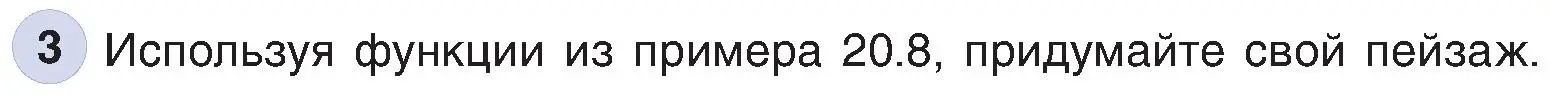 3 Используя функции из примера 20.8, придумайте свой пейзаж.